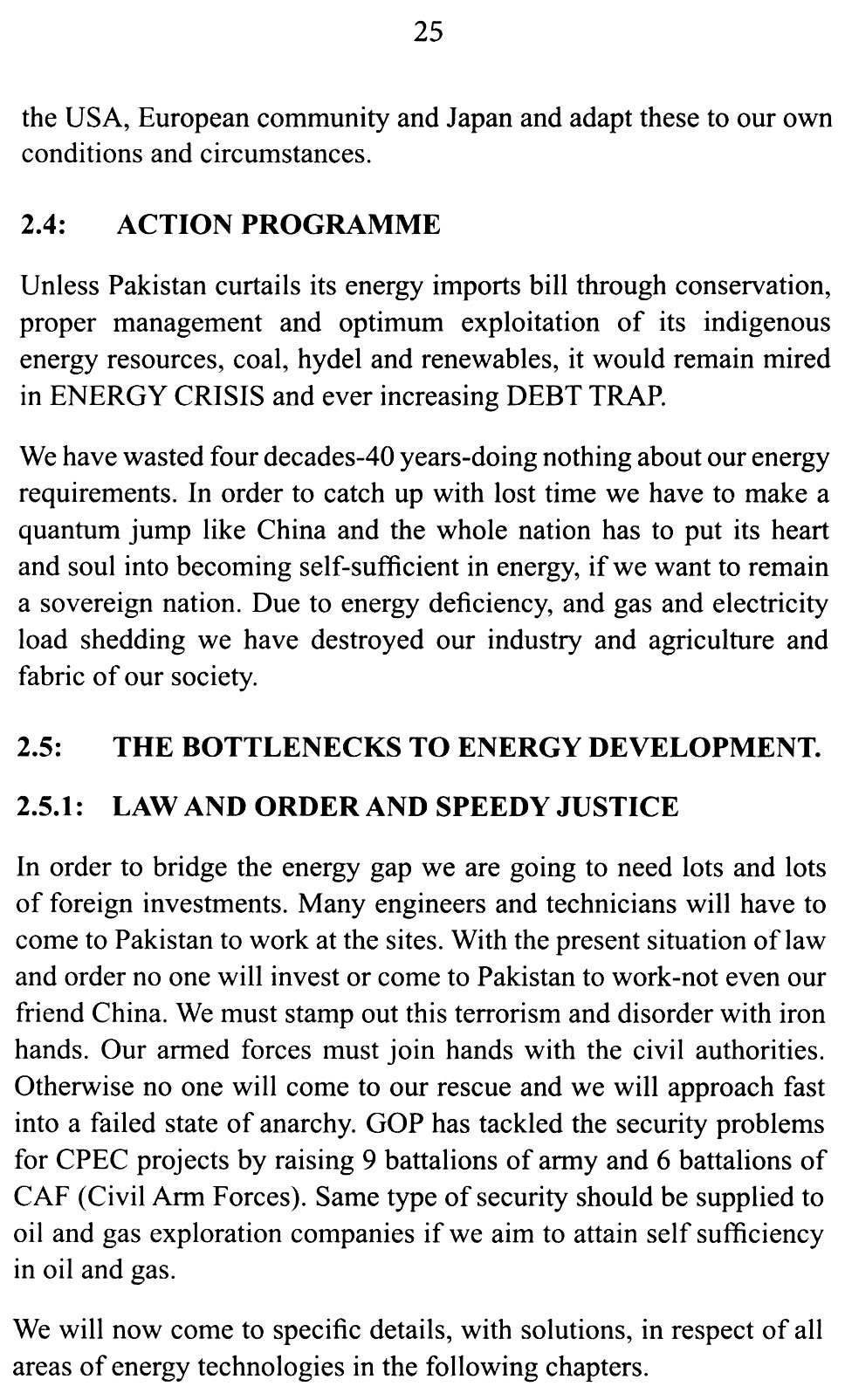 25

the USA, European community and Japan and adapt these to our own conditions and circumstances.

2.4: ACTION PROGRAMME

Unless Pakistan curtails its energy imports bill through conservation, proper management and optimum exploitation of its indigenous energy resources, coal, hydel and renewables, it would remain mired in ENERGY CRISIS and ever increasing DEBT TRAP.

We have wasted four decades-40 years-doing nothing about our energy requirements. In order to catch up with lost time we have to make a quantum jump like China and the whole nation has to put its heart and soul into becoming self-sufficient in energy, if we want to remain a sovereign nation. Due to energy deficiency, and gas and electricity load shedding we have destroyed our industry and agriculture and fabric of our society.

2.5: THE BOTTLENECKS TO ENERGY DEVELOPMENT.

2.5.1: LAW AND ORDER AND SPEEDY JUSTICE

In order to bridge the energy gap we are going to need lots and lots of foreign investments. Many engineers and technicians will have to come to Pakistan to work at the sites. With the present situation of law and order no one will invest or come to Pakistan to work-not even our friend China. We must stamp out this terrorism and disorder with iron hands. Our armed forces must join hands with the civil authorities. Otherwise no one will come to our rescue and we will approach fast into a failed state of anarchy. GOP has tackled the security problems for CPEC projects by raising 9 battalions of army and 6 battalions of CAF (Civil Arm Forces). Same type of security should be supplied to oil and gas exploration companies if we aim to attain self sufficiency in oil and gas.

We will now come to specific details, with solutions, in respect of all areas of energy technologies in the following chapters.